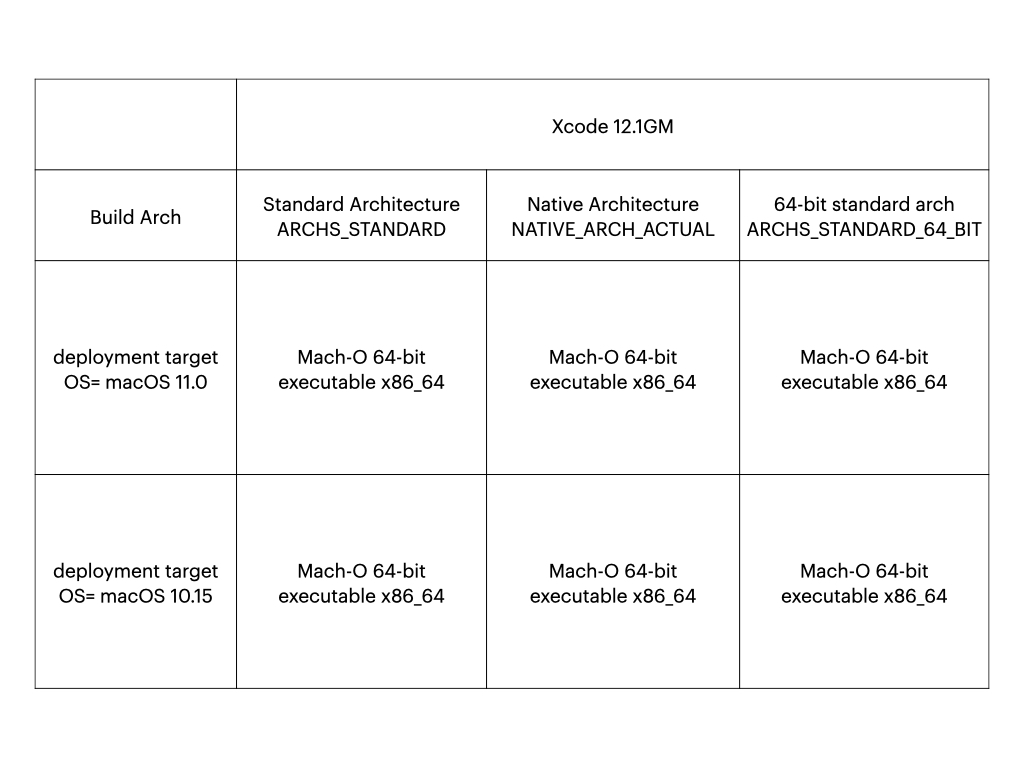 | | Xcode 12.1GM | | |
|---|---|---|---|
| Build Arch | Standard Architecture ARCHS_STANDARD | Native Architecture NATIVE_ARCH_ACTUAL | 64-bit standard arch ARCHS_STANDARD_64_BIT |
| deployment target OS= macOS 11.0 | Mach-O 64-bit executable x86_64 | Mach-O 64-bit executable x86_64 | Mach-O 64-bit executable x86_64 |
| deployment target OS= macOS 10.15 | Mach-O 64-bit executable x86_64 | Mach-O 64-bit executable x86_64 | Mach-O 64-bit executable x86_64 |